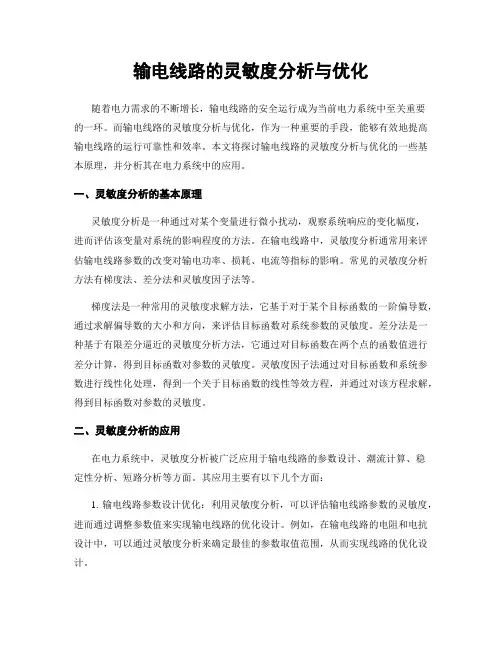 输电线路的灵敏度分析与优化

随着电力需求的不断增长，输电线路的安全运行成为当前电力系统中至关重要的一环。而输电线路的灵敏度分析与优化，作为一种重要的手段，能够有效地提高输电线路的运行可靠性和效率。本文将探讨输电线路的灵敏度分析与优化的一些基本原理，并分析其在电力系统中的应用。

一、灵敏度分析的基本原理

灵敏度分析是一种通过对某个变量进行微小扰动，观察系统响应的变化幅度，进而评估该变量对系统的影响程度的方法。在输电线路中，灵敏度分析通常用来评估输电线路参数的改变对输电功率、损耗、电流等指标的影响。常见的灵敏度分析方法有梯度法、差分法和灵敏度因子法等。

梯度法是一种常用的灵敏度求解方法，它基于对于某个目标函数的一阶偏导数，通过求解偏导数的大小和方向，来评估目标函数对系统参数的灵敏度。差分法是一种基于有限差分逼近的灵敏度分析方法，它通过对目标函数在两个点的函数值进行差分计算，得到目标函数对参数的灵敏度。灵敏度因子法通过对目标函数和系统参数进行线性化处理，得到一个关于目标函数的线性等效方程，并通过对该方程求解，得到目标函数对参数的灵敏度。

二、灵敏度分析的应用

在电力系统中，灵敏度分析被广泛应用于输电线路的参数设计、潮流计算、稳定性分析、短路分析等方面。其应用主要有以下几个方面：

1. 输电线路参数设计优化：利用灵敏度分析，可以评估输电线路参数的灵敏度，进而通过调整参数值来实现输电线路的优化设计。例如，在输电线路的电阻和电抗设计中，可以通过灵敏度分析来确定最佳的参数取值范围，从而实现线路的优化设计。